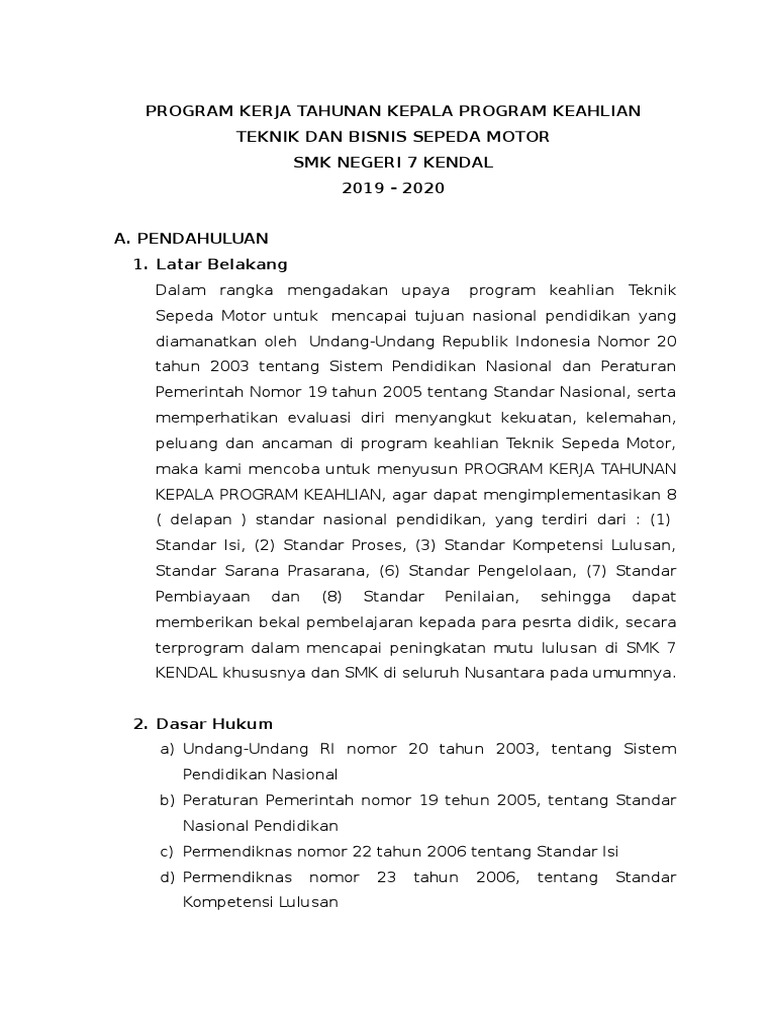 PROGRAM KERJA TAHUNAN KEPALA PROGRAM KEAHLIAN
TEKNIK DAN BISNIS SEPEDA MOTOR
SMK NEGERI 7 KENDAL
2019 - 2020

A. PENDAHULUAN
1. Latar Belakang
Dalam rangka mengadakan upaya program keahlian Teknik Sepeda Motor untuk mencapai tujuan nasional pendidikan yang diamanatkan oleh Undang-Undang Republik Indonesia Nomor 20 tahun 2003 tentang Sistem Pendidikan Nasional dan Peraturan Pemerintah Nomor 19 tahun 2005 tentang Standar Nasional, serta memperhatikan evaluasi diri menyangkut kekuatan, kelemahan, peluang dan ancaman di program keahlian Teknik Sepeda Motor, maka kami mencoba untuk menyusun PROGRAM KERJA TAHUNAN KEPALA PROGRAM KEAHLIAN, agar dapat mengimplementasikan 8 ( delapan ) standar nasional pendidikan, yang terdiri dari : (1) Standar Isi, (2) Standar Proses, (3) Standar Kompetensi Lulusan, Standar Sarana Prasarana, (6) Standar Pengelolaan, (7) Standar Pembiayaan dan (8) Standar Penilaian, sehingga dapat memberikan bekal pembelajaran kepada para pesrta didik, secara terprogram dalam mencapai peningkatan mutu lulusan di SMK 7 KENDAL khususnya dan SMK di seluruh Nusantara pada umumnya.

2. Dasar Hukum
a) Undang-Undang RI nomor 20 tahun 2003, tentang Sistem Pendidikan Nasional
b) Peraturan Pemerintah nomor 19 tehun 2005, tentang Standar Nasional Pendidikan
c) Permendiknas nomor 22 tahun 2006 tentang Standar Isi
d) Permendiknas nomor 23 tahun 2006, tentang Standar Kompetensi Lulusan